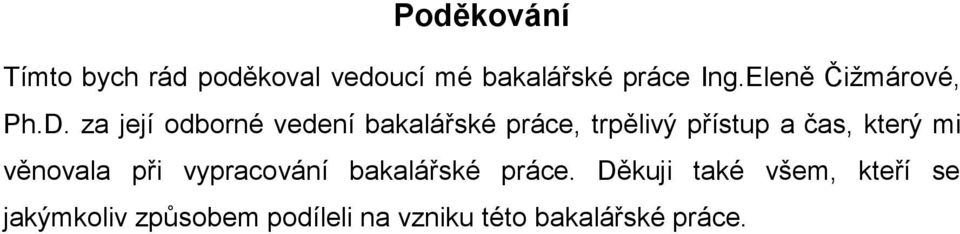 Poděkování

Tímto bych rád poděkoval vedoucí mé bakalářské práce Ing.Eleně Čižmárové, Ph.D. za její odborné vedení bakalářské práce, trpělivý přístup a čas, který mi věnovala při vypracování bakalářské práce. Děkuji také všem, kteří se jakýmkoliv způsobem podíleli na vzniku této bakalářské práce.